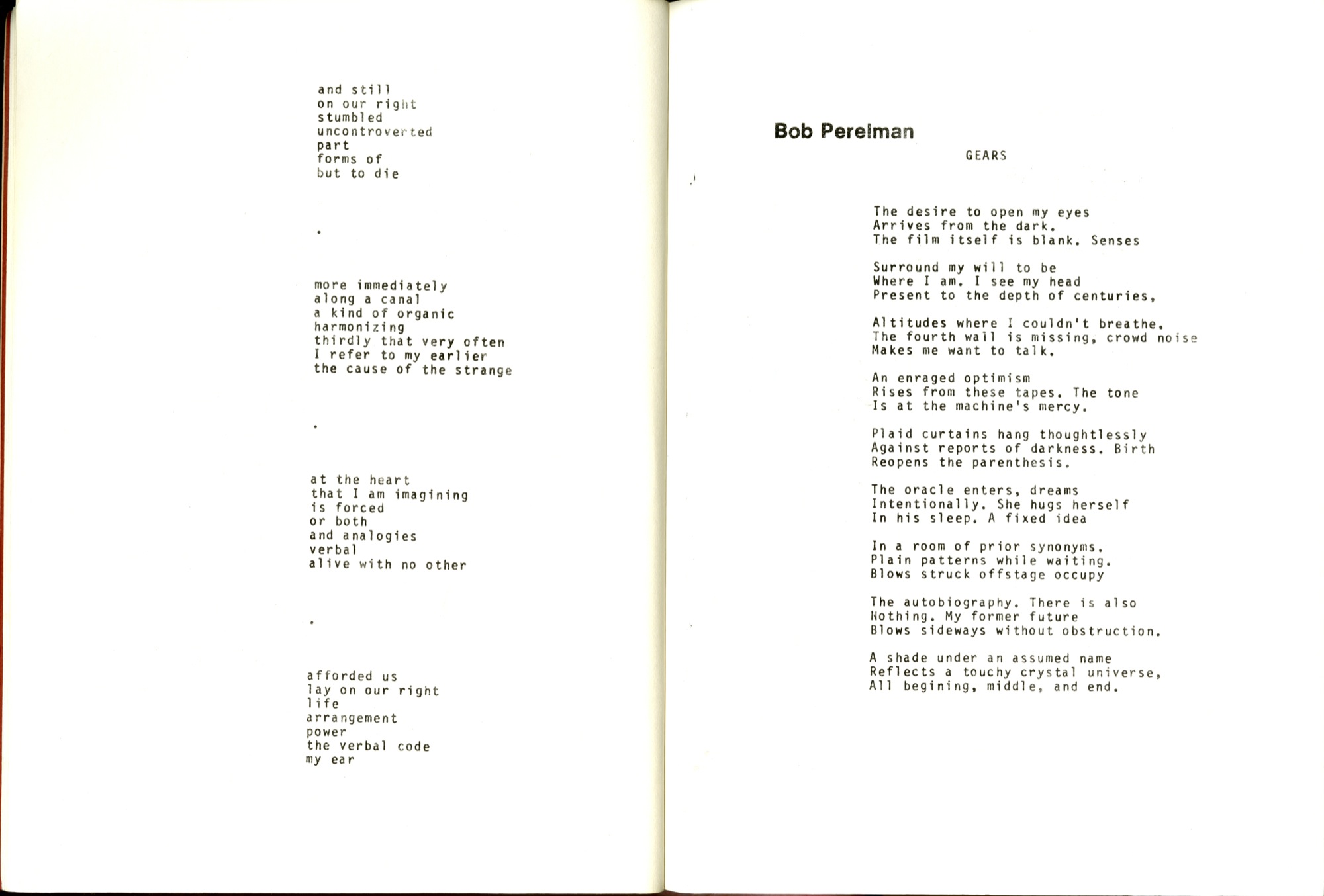 and still
on our right
stumbled
uncontroverted
part
forms of
but to die

.

more immediately
along a canal
a kind of organic
harmonizing
thirdly that very often
I refer to my earlier
the cause of the strange

.

at the heart
that I am imagining
is forced
or both
and analogies
verbal
alive with no other

.

afforded us
lay on our right
life
arrangement
power
the verbal code
my ear

Bob Perelman

GEARS

The desire to open my eyes
Arrives from the dark.
The film itself is blank. Senses

Surround my will to be
Where I am. I see my head
Present to the depth of centuries,

Altitudes where I couldn't breathe.
The fourth wall is missing, crowd noise
Makes me want to talk.

An enraged optimism
Rises from these tapes. The tone
Is at the machine's mercy.

Plaid curtains hang thoughtlessly
Against reports of darkness. Birth
Reopens the parenthesis.

The oracle enters, dreams
Intentionally. She hugs herself
In his sleep. A fixed idea

In a room of prior synonyms.
Plain patterns while waiting.
Blows struck offstage occupy

The autobiography. There is also
Nothing. My former future
Blows sideways without obstruction.

A shade under an assumed name
Reflects a touchy crystal universe,
All begining, middle, and end.